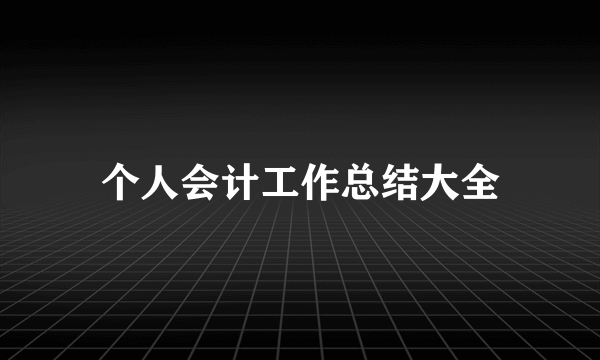 个人会计工作总结大全